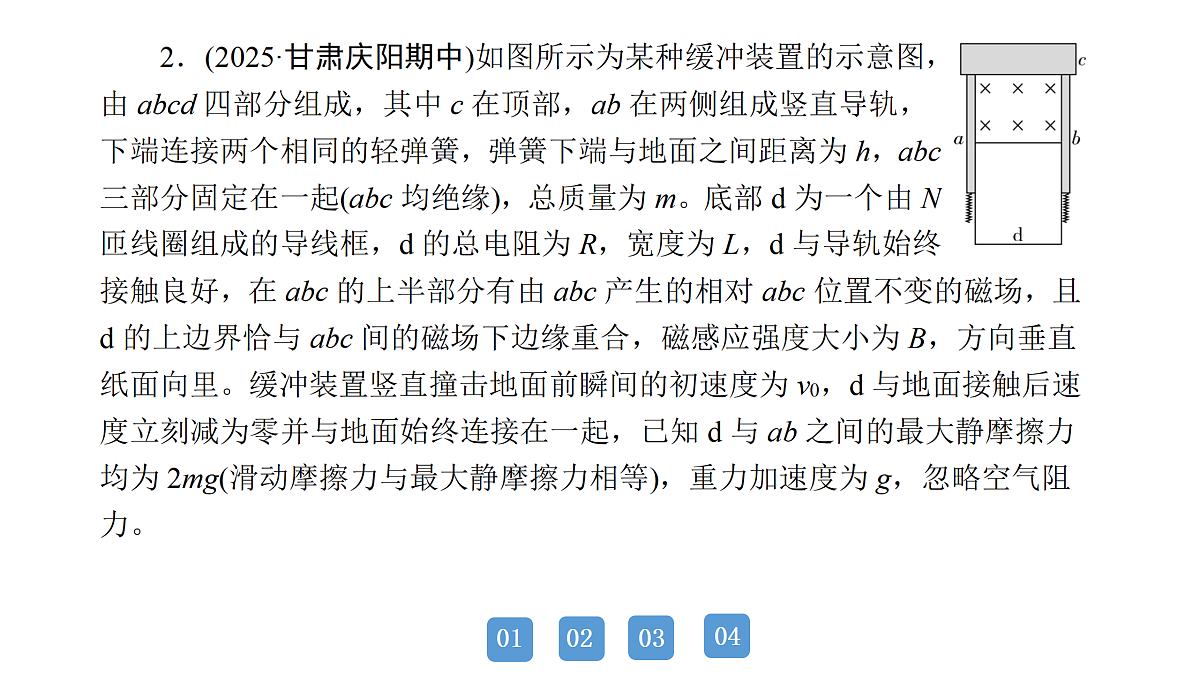 2．(2025·甘肃庆阳期中)如图所示为某种缓冲装置的示意图，由 $abcd$ 四部分组成，其中 $c$ 在顶部，$ab$ 在两侧组成竖直导轨，下端连接两个相同的轻弹簧，弹簧下端与地面之间距离为 $h$，$abc$ 三部分固定在一起($abc$ 均绝缘)，总质量为 $m$。底部 d 为一个由 $N$ 匝线圈组成的导线框，d 的总电阻为 $R$，宽度为 $L$，d 与导轨始终接触良好，在 $abc$ 的上半部分有由 $abc$ 产生的相对 $abc$ 位置不变的磁场，且 d 的上边界恰与 $abc$ 间的磁场下边缘重合，磁感应强度大小为 $B$，方向垂直纸面向里。缓冲装置竖直撞击地面前瞬间的初速度为 $v_0$，d 与地面接触后速度立刻减为零并与地面始终连接在一起，已知 d 与 $ab$ 之间的最大静摩擦力均为 $2mg$(滑动摩擦力与最大静摩擦力相等)，重力加速度为 $g$，忽略空气阻力。

c
× × ×
× × ×
a
b
d

01 02 03 04